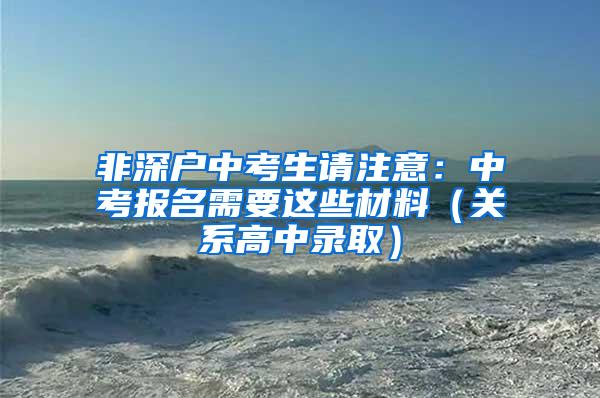 非深户中考生请注意：中考报名需要这些材料（关系高中录取）